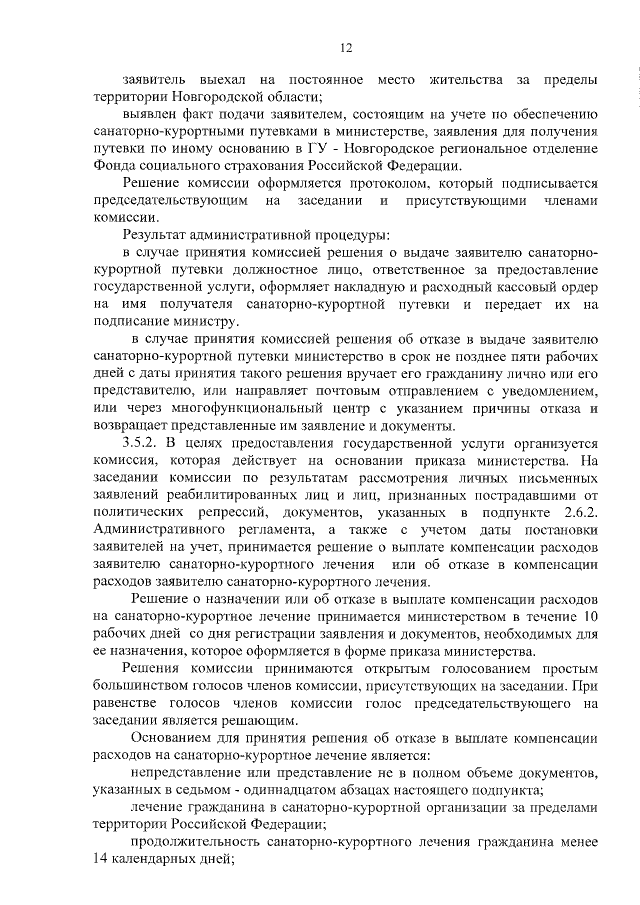 12

заявитель выехал на постоянное место жительства за пределы территории Новгородской области;

выявлен факт подачи заявителем, состоящим на учете по обеспечению санаторно-курортными путевками в министерстве, заявления для получения путевки по иному основанию в ГУ - Новгородское региональное отделение Фонда социального страхования Российской Федерации.

Решение комиссии оформляется протоколом, который подписывается председательствующим на заседании и присутствующими членами комиссии.

Результат административной процедуры:

в случае принятия комиссией решения о выдаче заявителю санаторно-курортной путевки должностное лицо, ответственное за предоставление государственной услуги, оформляет накладную и расходный кассовый ордер на имя получателя санаторно-курортной путевки и передает их на подписание министру.

в случае принятия комиссией решения об отказе в выдаче заявителю санаторно-курортной путевки министерство в срок не позднее пяти рабочих дней с даты принятия такого решения вручает его гражданину лично или его представителю, или направляет почтовым отправлением с уведомлением, или через многофункциональный центр с указанием причины отказа и возвращает представленные им заявление и документы.

3.5.2. В целях предоставления государственной услуги организуется комиссия, которая действует на основании приказа министерства. На заседании комиссии по результатам рассмотрения личных письменных заявлений реабилитированных лиц и лиц, признанных пострадавшими от политических репрессий, документов, указанных в подпункте 2.6.2. Административного регламента, а также с учетом даты постановки заявителей на учет, принимается решение о выплате компенсации расходов заявителю санаторно-курортного лечения или об отказе в компенсации расходов заявителю санаторно-курортного лечения.

Решение о назначении или об отказе в выплате компенсации расходов на санаторно-курортное лечение принимается министерством в течение 10 рабочих дней со дня регистрации заявления и документов, необходимых для ее назначения, которое оформляется в форме приказа министерства.

Решения комиссии принимаются открытым голосованием простым большинством голосов членов комиссии, присутствующих на заседании. При равенстве голосов членов комиссии голос председательствующего на заседании является решающим.

Основанием для принятия решения об отказе в выплате компенсации расходов на санаторно-курортное лечение является:

непредставление или представление не в полном объеме документов, указанных в седьмом - одиннадцатом абзацах настоящего подпункта;

лечение гражданина в санаторно-курортной организации за пределами территории Российской Федерации;

продолжительность санаторно-курортного лечения гражданина менее 14 календарных дней;